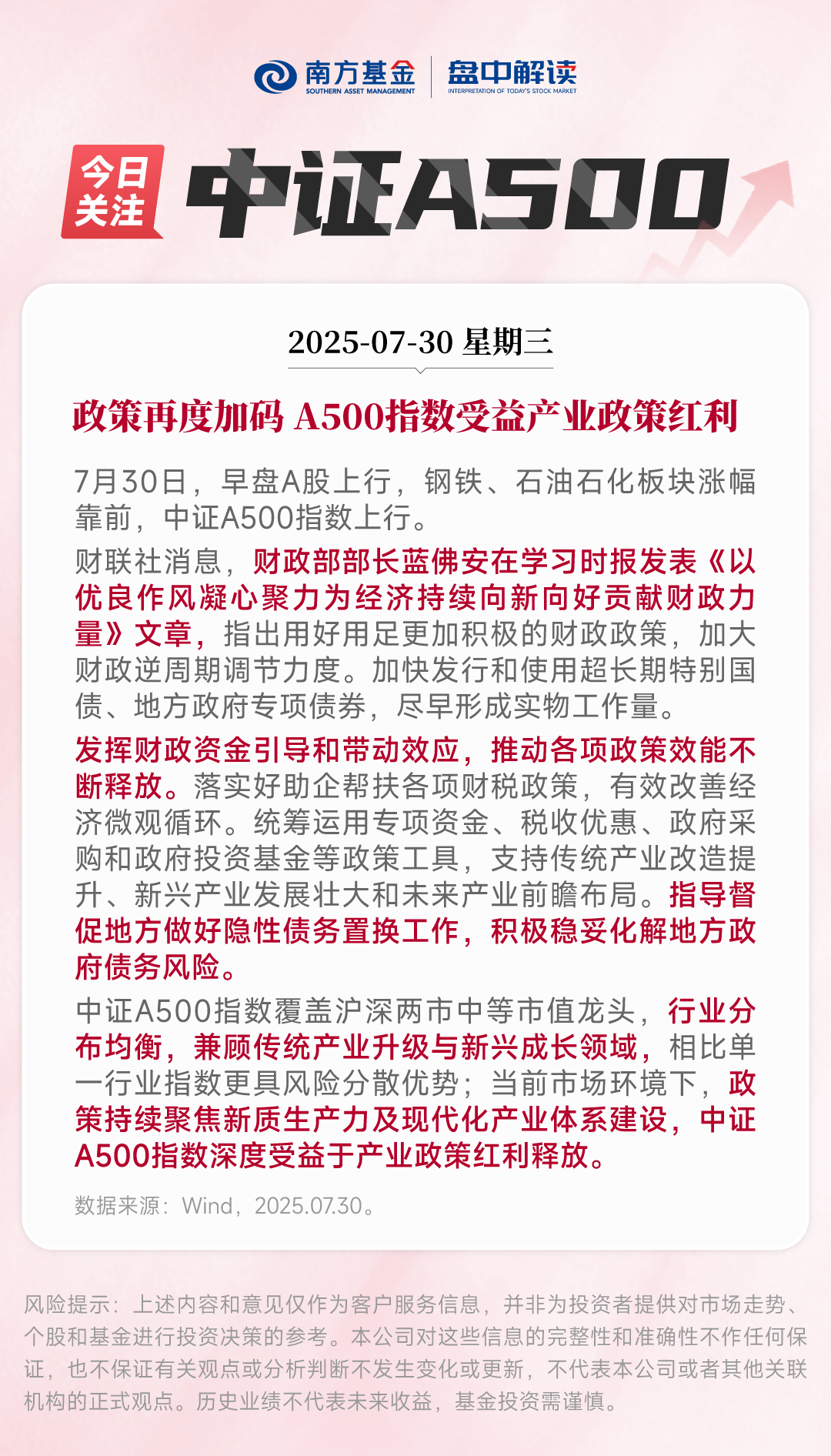 南方基金
SOUTHERN ASSET MANAGEMENT
盘中解读
INTERPRETATION OF TODAY'S STOCK MARKET

今日关注
中证A500

2025-07-30 星期三

政策再度加码 A500指数受益产业政策红利

7月30日，早盘A股上行，钢铁、石油石化板块涨幅靠前，中证A500指数上行。

财联社消息，财政部部长蓝佛安在学习时报发表《以优良作风凝心聚力为经济持续向新向好贡献财政力量》文章，指出用好用足更加积极的财政政策，加大财政逆周期调节力度。加快发行和使用超长期特别国债、地方政府专项债券，尽早形成实物工作量。

发挥财政资金引导和带动效应，推动各项政策效能不断释放。落实好助企帮扶各项财税政策，有效改善经济微观循环。统筹运用专项资金、税收优惠、政府采购和政府投资基金等政策工具，支持传统产业改造提升、新兴产业发展壮大和未来产业前瞻布局。指导督促地方做好隐性债务置换工作，积极稳妥化解地方政府债务风险。

中证A500指数覆盖沪深两市中等市值龙头，行业分布均衡，兼顾传统产业升级与新兴成长领域，相比单一行业指数更具风险分散优势；当前市场环境下，政策持续聚焦新质生产力及现代化产业体系建设，中证A500指数深度受益于产业政策红利释放。

数据来源：Wind，2025.07.30。

风险提示：上述内容和意见仅作为客户服务信息，并非为投资者提供对市场走势、个股和基金进行投资决策的参考。本公司对这些信息的完整性和准确性不作任何保证，也不保证有关观点或分析判断不发生变化或更新，不代表本公司或者其他关联机构的正式观点。历史业绩不代表未来收益，基金投资需谨慎。